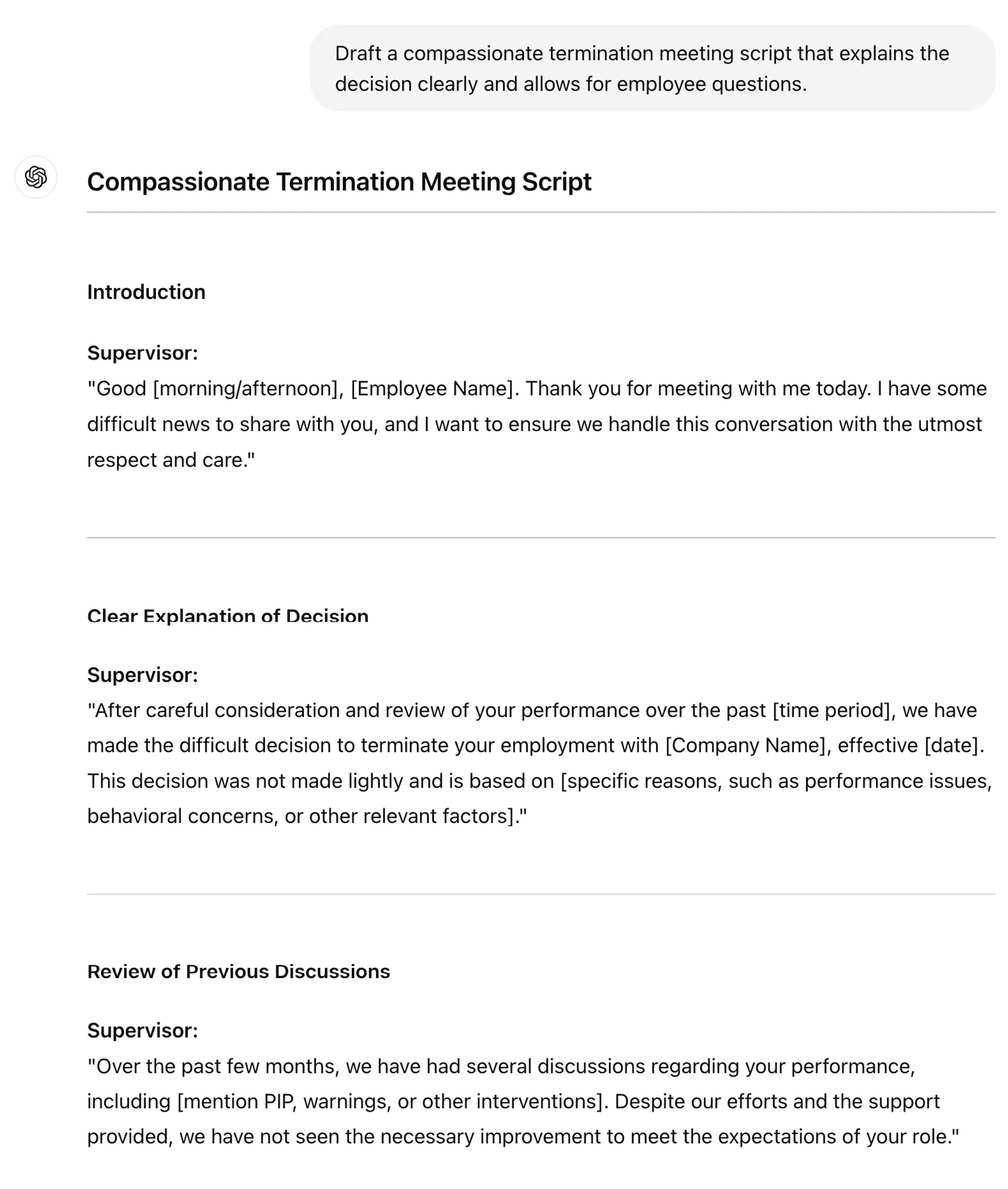 Draft a compassionate termination meeting script that explains the decision clearly and allows for employee questions.

Compassionate Termination Meeting Script

Introduction

Supervisor:
"Good [morning/afternoon], [Employee Name]. Thank you for meeting with me today. I have some difficult news to share with you, and I want to ensure we handle this conversation with the utmost respect and care."

Clear Explanation of Decision

Supervisor:
"After careful consideration and review of your performance over the past [time period], we have made the difficult decision to terminate your employment with [Company Name], effective [date]. This decision was not made lightly and is based on [specific reasons, such as performance issues, behavioral concerns, or other relevant factors]."

Review of Previous Discussions

Supervisor:
"Over the past few months, we have had several discussions regarding your performance, including [mention PIP, warnings, or other interventions]. Despite our efforts and the support provided, we have not seen the necessary improvement to meet the expectations of your role."